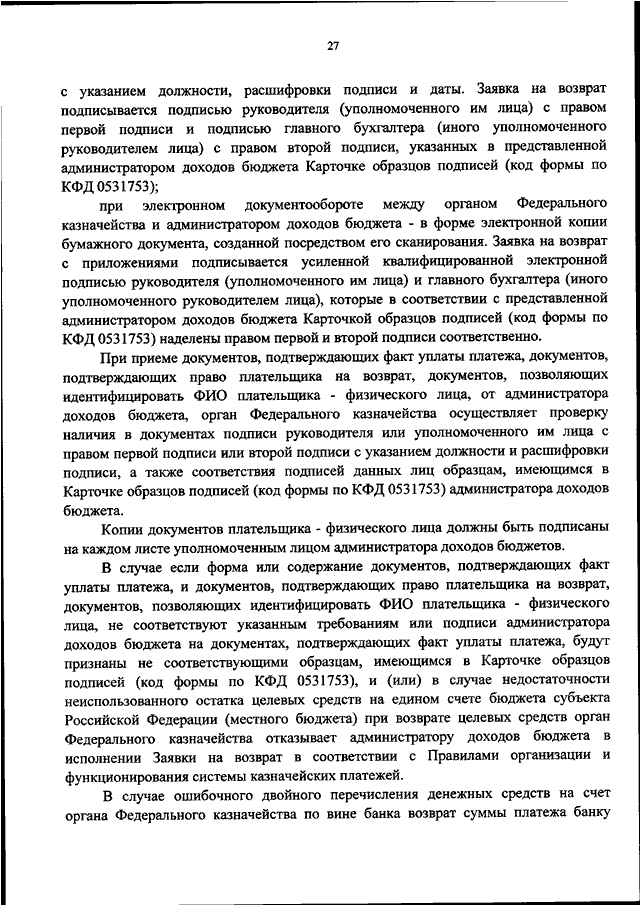 27

с указанием должности, расшифровки подписи и даты. Заявка на возврат подписывается подписью руководителя (уполномоченного им лица) с правом первой подписи и подписью главного бухгалтера (иного уполномоченного руководителем лица) с правом второй подписи, указанных в представленной администратором доходов бюджета Карточке образцов подписей (код формы по КФД 0531753);

при электронном документообороте между органом Федерального казначейства и администратором доходов бюджета - в форме электронной копии бумажного документа, созданной посредством его сканирования. Заявка на возврат с приложениями подписывается усиленной квалифицированной электронной подписью руководителя (уполномоченного им лица) и главного бухгалтера (иного уполномоченного руководителем лица), которые в соответствии с представленной администратором доходов бюджета Карточкой образцов подписей (код формы по КФД 0531753) наделены правом первой и второй подписи соответственно.

При приеме документов, подтверждающих факт уплаты платежа, документов, подтверждающих право плательщика на возврат, документов, позволяющих идентифицировать ФИО плательщика - физического лица, от администратора доходов бюджета, орган Федерального казначейства осуществляет проверку наличия в документах подписи руководителя или уполномоченного им лица с правом первой подписи или второй подписи с указанием должности и расшифровки подписи, а также соответствия подписей данных лиц образцам, имеющимся в Карточке образцов подписей (код формы по КФД 0531753) администратора доходов бюджета.

Копии документов плательщика - физического лица должны быть подписаны на каждом листе уполномоченным лицом администратора доходов бюджетов.

В случае если форма или содержание документов, подтверждающих факт уплаты платежа, и документов, подтверждающих право плательщика на возврат, документов, позволяющих идентифицировать ФИО плательщика - физического лица, не соответствуют указанным требованиям или подписи администратора доходов бюджета на документах, подтверждающих факт уплаты платежа, будут признаны не соответствующими образцам, имеющимся в Карточке образцов подписей (код формы по КФД 0531753), и (или) в случае недостаточности неиспользованного остатка целевых средств на едином счете бюджета субъекта Российской Федерации (местного бюджета) при возврате целевых средств орган Федерального казначейства отказывает администратору доходов бюджета в исполнении Заявки на возврат в соответствии с Правилами организации и функционирования системы казначейских платежей.

В случае ошибочного двойного перечисления денежных средств на счет органа Федерального казначейства по вине банка возврат суммы платежа банку